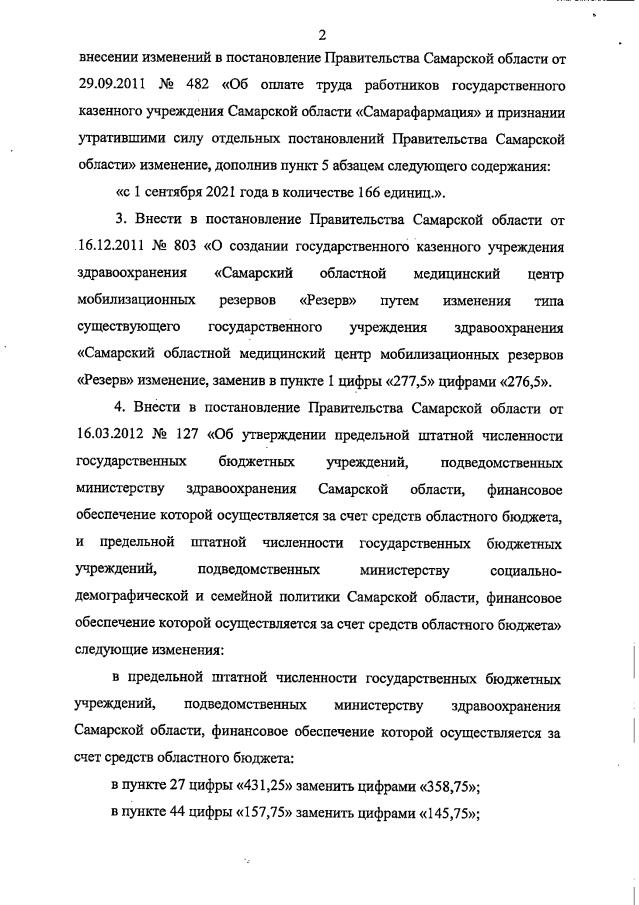 2

внесении изменений в постановление Правительства Самарской области от 29.09.2011 № 482 «Об оплате труда работников государственного казенного учреждения Самарской области «Самарафармация» и признании утратившими силу отдельных постановлений Правительства Самарской области» изменение, дополнив пункт 5 абзацем следующего содержания:

«с 1 сентября 2021 года в количестве 166 единиц.».

3. Внести в постановление Правительства Самарской области от 16.12.2011 № 803 «О создании государственного казенного учреждения здравоохранения «Самарский областной медицинский центр мобилизационных резервов «Резерв» путем изменения типа существующего государственного учреждения здравоохранения «Самарский областной медицинский центр мобилизационных резервов «Резерв» изменение, заменив в пункте 1 цифры «277,5» цифрами «276,5».

4. Внести в постановление Правительства Самарской области от 16.03.2012 № 127 «Об утверждении предельной штатной численности государственных бюджетных учреждений, подведомственных министерству здравоохранения Самарской области, финансовое обеспечение которой осуществляется за счет средств областного бюджета, и предельной штатной численности государственных бюджетных учреждений, подведомственных министерству социально-демографической и семейной политики Самарской области, финансовое обеспечение которой осуществляется за счет средств областного бюджета» следующие изменения:

в предельной штатной численности государственных бюджетных учреждений, подведомственных министерству здравоохранения Самарской области, финансовое обеспечение которой осуществляется за счет средств областного бюджета:

в пункте 27 цифры «431,25» заменить цифрами «358,75»;

в пункте 44 цифры «157,75» заменить цифрами «145,75»;